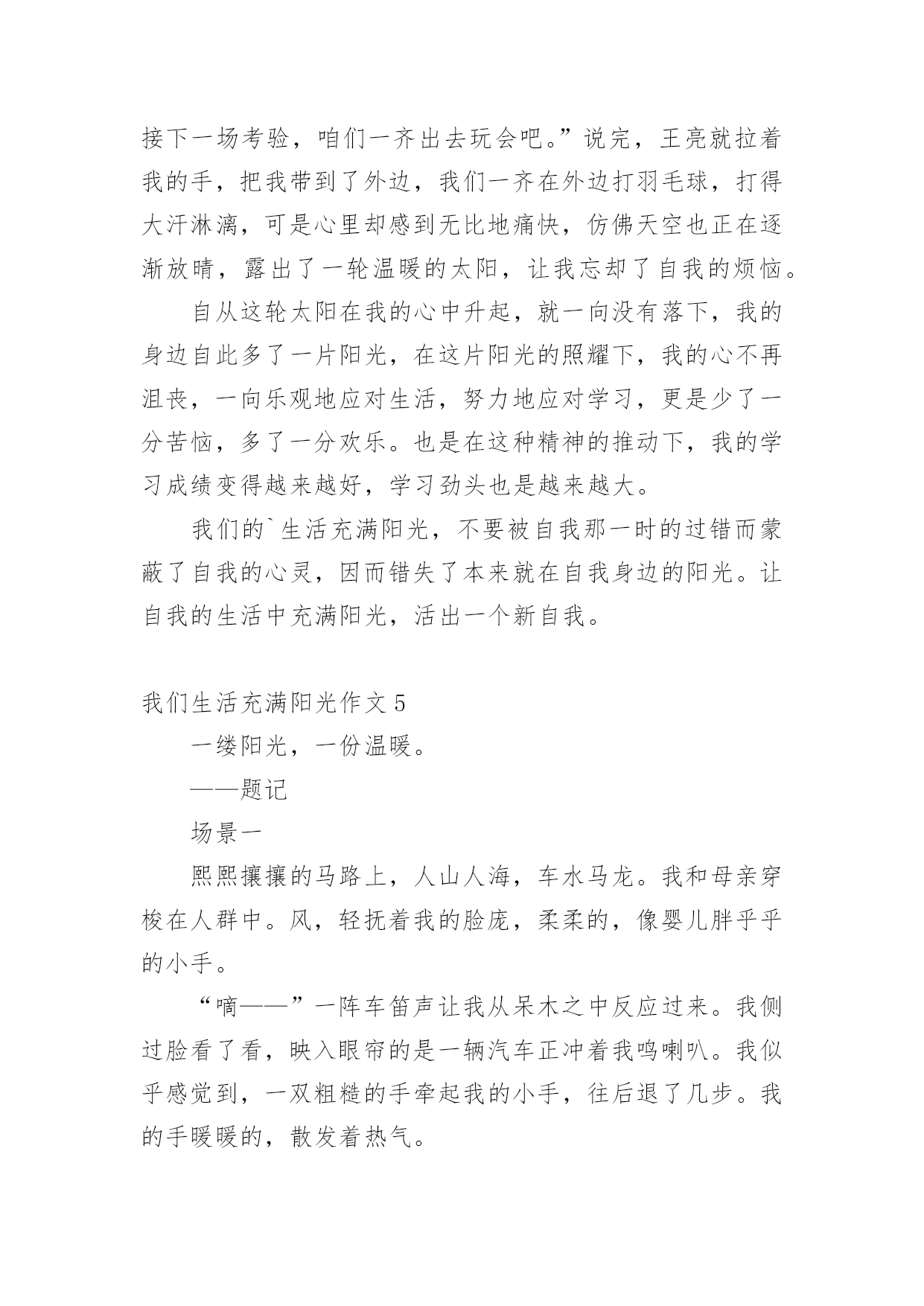 接下一场考验，咱们一齐出去玩会吧。”说完，王亮就拉着我的手，把我带到了外边，我们一齐在外边打羽毛球，打得大汗淋漓，可是心里却感到无比地痛快，仿佛天空也正在逐渐放晴，露出了一轮温暖的太阳，让我忘却了自我的烦恼。

自从这轮太阳在我的心中升起，就一向没有落下，我的身边自此多了一片阳光，在这片阳光的照耀下，我的心不再沮丧，一向乐观地应对生活，努力地应对学习，更是少了一分苦恼，多了一分欢乐。也是在这种精神的推动下，我的学习成绩变得越来越好，学习劲头也是越来越大。

我们的`生活充满阳光，不要被自我那一时的过错而蒙蔽了自我的心灵，因而错失了本来就在自我身边的阳光。让自我的生活中充满阳光，活出一个新自我。

我们生活充满阳光作文 5

一缕阳光，一份温暖。

——题记

场景一

熙熙攘攘的马路上，人山人海，车水马龙。我和母亲穿梭在人群中。风，轻抚着我的脸庞，柔柔的，像婴儿胖乎乎的小手。

“嘀——”一阵车笛声让我从呆木之中反应过来。我侧过脸看了看，映入眼帘的是一辆汽车正冲着我鸣喇叭。我似乎感觉到，一双粗糙的手牵起我的小手，往后退了几步。我的手暖暖的，散发着热气。